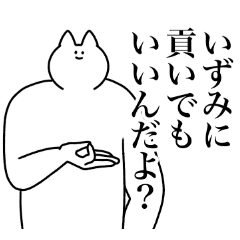 いずみに
貢いでも
いいんだよ?